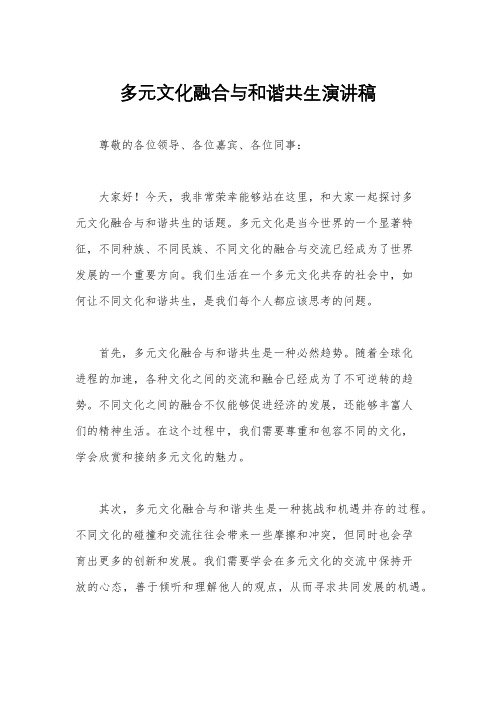 多元文化融合与和谐共生演讲稿

尊敬的各位领导、各位嘉宾、各位同事：

大家好！今天，我非常荣幸能够站在这里，和大家一起探讨多元文化融合与和谐共生的话题。多元文化是当今世界的一个显著特征，不同种族、不同民族、不同文化的融合与交流已经成为了世界发展的一个重要方向。我们生活在一个多元文化共存的社会中，如何让不同文化和谐共生，是我们每个人都应该思考的问题。

首先，多元文化融合与和谐共生是一种必然趋势。随着全球化进程的加速，各种文化之间的交流和融合已经成为了不可逆转的趋势。不同文化之间的融合不仅能够促进经济的发展，还能够丰富人们的精神生活。在这个过程中，我们需要尊重和包容不同的文化，学会欣赏和接纳多元文化的魅力。

其次，多元文化融合与和谐共生是一种挑战和机遇并存的过程。不同文化的碰撞和交流往往会带来一些摩擦和冲突，但同时也会孕育出更多的创新和发展。我们需要学会在多元文化的交流中保持开放的心态，善于倾听和理解他人的观点，从而寻求共同发展的机遇。